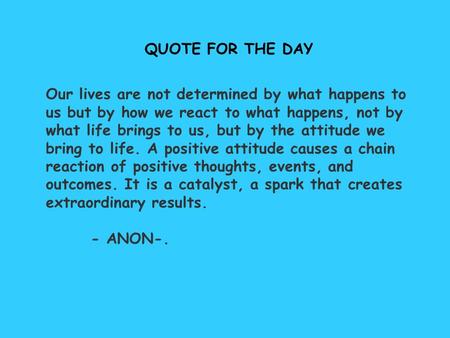 QUOTE FOR THE DAY

Our lives are not determined by what happens to us but by how we react to what happens, not by what life brings to us, but by the attitude we bring to life. A positive attitude causes a chain reaction of positive thoughts, events, and outcomes. It is a catalyst, a spark that creates extraordinary results.

- ANON-.